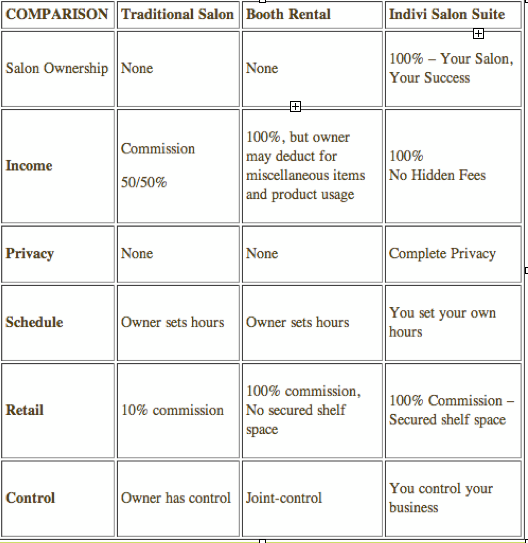 | COMPARISON | Traditional Salon | Booth Rental | Indivi Salon Suite |
|---|---|---|---|
| Salon Ownership | None | None | 100% – Your Salon, Your Success |
| Income | Commission 50/50% | 100%, but owner may deduct for miscellaneous items and product usage | 100% No Hidden Fees |
| Privacy | None | None | Complete Privacy |
| Schedule | Owner sets hours | Owner sets hours | You set your own hours |
| Retail | 10% commission | 100% commission, No secured shelf space | 100% Commission – Secured shelf space |
| Control | Owner has control | Joint-control | You control your business |